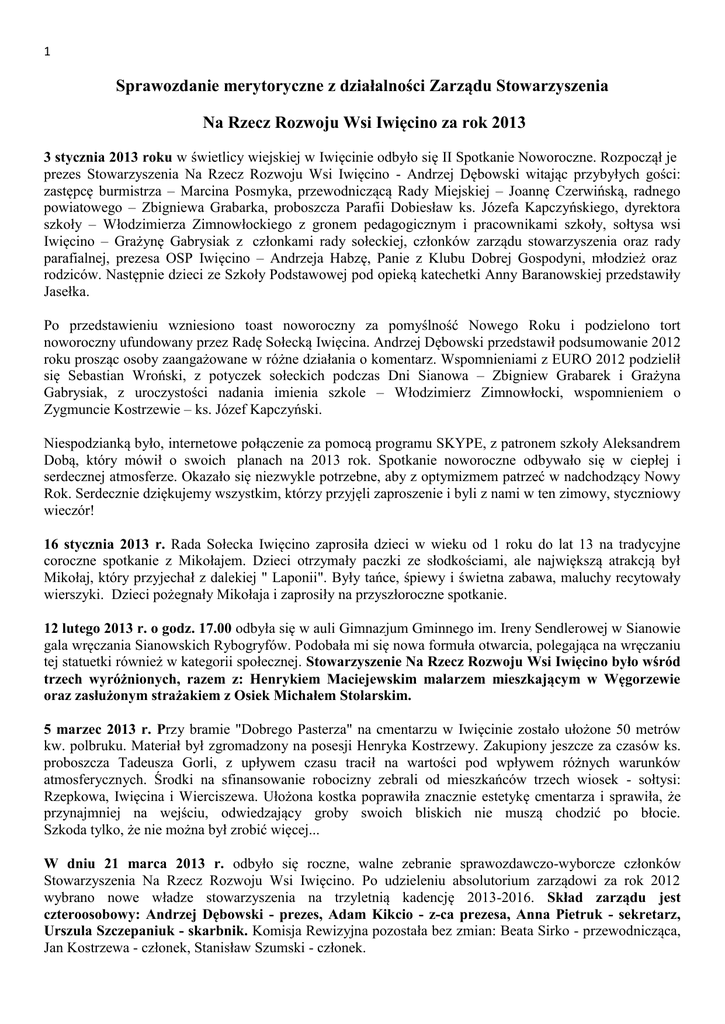 1

Sprawozdanie merytoryczne z działalności Zarządu Stowarzyszenia

Na Rzecz Rozwoju Wsi Iwięcino za rok 2013

3 stycznia 2013 roku w świetlicy wiejskiej w Iwięcinie odbyło się II Spotkanie Noworoczne. Rozpoczął je prezes Stowarzyszenia Na Rzecz Rozwoju Wsi Iwięcino - Andrzej Dębowski witając przybyłych gości: zastępcę burmistrza – Marcina Posmyka, przewodniczącą Rady Miejskiej – Joannę Czerwińską, radnego powiatowego – Zbigniewa Grabarka, proboszcza Parafii Dobiesław ks. Józefa Kapczyńskiego, dyrektora szkoły – Włodzimierza Zimnowłockiego z gronem pedagogicznym i pracownikami szkoły, sołtysa wsi Iwięcino – Grażynę Gabrysiak z członkami rady sołeckiej, członków zarządu stowarzyszenia oraz rady parafialnej, prezesa OSP Iwięcino – Andrzeja Habzę, Panie z Klubu Dobrej Gospodyni, młodzież oraz rodziców. Następnie dzieci ze Szkoły Podstawowej pod opieką katechetki Anny Baranowskiej przedstawiły Jasełka.

Po przedstawieniu wzniesiono toast noworoczny za pomyślność Nowego Roku i podzielono tort noworoczny ufundowany przez Radę Sołecką Iwięcina. Andrzej Dębowski przedstawił podsumowanie 2012 roku prosząc osoby zaangażowane w różne działania o komentarz. Wspomnieniami z EURO 2012 podzielił się Sebastian Wroński, z potyczek sołeckich podczas Dni Sianowa – Zbigniew Grabarek i Grażyna Gabrysiak, z uroczystości nadania imienia szkole – Włodzimierz Zimnowłocki, wspomnieniem o Zygmuncie Kostrzewie – ks. Józef Kapczyński.

Niespodzianką było, internetowe połączenie za pomocą programu SKYPE, z patronem szkoły Aleksandrem Dobą, który mówił o swoich planach na 2013 rok. Spotkanie noworoczne odbywało się w ciepłej i serdecznej atmosferze. Okazało się niezwykle potrzebne, aby z optymizmem patrzeć w nadchodzący Nowy Rok. Serdecznie dziękujemy wszystkim, którzy przyjęli zaproszenie i byli z nami w ten zimowy, styczniowy wieczór!

16 stycznia 2013 r. Rada Sołecka Iwięcino zaprosiła dzieci w wieku od 1 roku do lat 13 na tradycyjne coroczne spotkanie z Mikołajem. Dzieci otrzymały paczki ze słodkościami, ale największą atrakcją był Mikołaj, który przyjechał z dalekiej " Laponii". Były tańce, śpiewy i świetna zabawa, maluchy recytowały wierszyki. Dzieci pożegnały Mikołaja i zaprosiły na przyszłoroczne spotkanie.

12 lutego 2013 r. o godz. 17.00 odbyła się w auli Gimnazjum Gminnego im. Ireny Sendlerowej w Sianowie gala wręczania Sianowskich Rybogryfów. Podobała mi się nowa formuła otwarcia, polegająca na wręczaniu tej statuetki również w kategorii społecznej. Stowarzyszenie Na Rzecz Rozwoju Wsi Iwięcino było wśród trzech wyróżnionych, razem z: Henrykiem Maciejewskim malarzem mieszkającym w Węgorzewie oraz zasłużonym strażakiem z Osiek Michałem Stolarskim.

5 marzec 2013 r. Przy bramie "Dobrego Pasterza" na cmentarzu w Iwięcinie zostało ułożone 50 metrów kw. polbruku. Materiał był zgromadzony na posesji Henryka Kostrzewy. Zakupiony jeszcze za czasów ks. proboszcza Tadeusza Gorli, z upływem czasu tracił na wartości pod wpływem różnych warunków atmosferycznych. Środki na sfinansowanie robocizny zebrali od mieszkańców trzech wiosek - sołtysi: Rzepkowa, Iwięcina i Wierciszewa. Ułożona kostka poprawiła znacznie estetykę cmentarza i sprawiła, że przynajmniej na wejściu, odwiedzający groby swoich bliskich nie muszą chodzić po błocie. Szkoda tylko, że nie można był zrobić więcej...

W dniu 21 marca 2013 r. odbyło się roczne, walne zebranie sprawozdawczo-wyborcze członków Stowarzyszenia Na Rzecz Rozwoju Wsi Iwięcino. Po udzieleniu absolutorium zarządowi za rok 2012 wybrano nowe władze stowarzyszenia na trzyletnią kadencję 2013-2016. Skład zarządu jest czteroosobowy: Andrzej Dębowski - prezes, Adam Kikcio - z-ca prezesa, Anna Pietruk - sekretarz, Urszula Szczepaniuk - skarbnik. Komisja Rewizyjna pozostała bez zmian: Beata Sirko - przewodnicząca, Jan Kostrzewa - członek, Stanisław Szumski - członek.